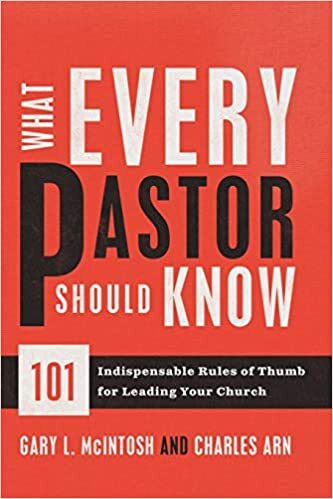 WHAT EVERY PASTOR SHOULD KNOW

101 Indispensable Rules of Thumb for Leading Your Church

GARY L. McINTOSH AND CHARLES ARN